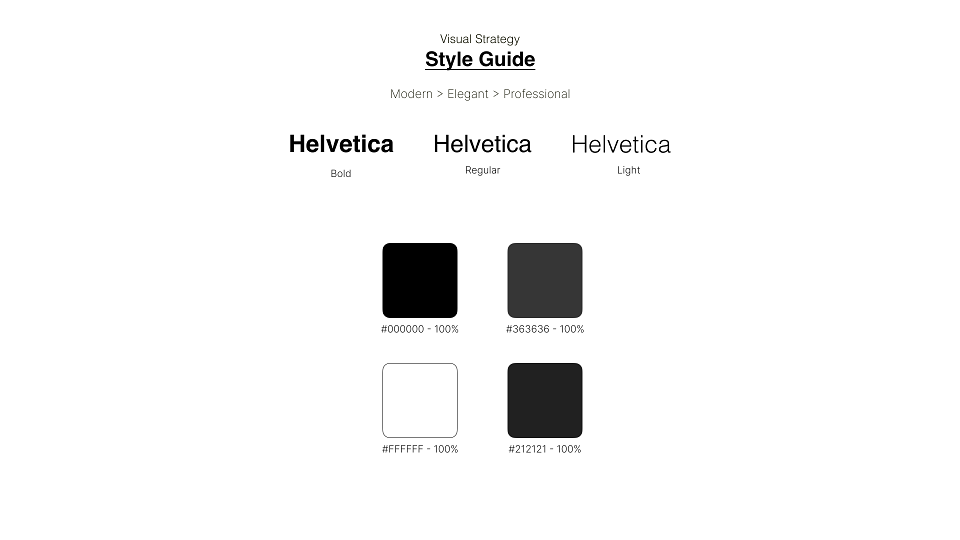 Visual Strategy
Style Guide

Modern > Elegant > Professional

Helvetica
Bold

Helvetica
Regular

Helvetica
Light

#000000 - 100%

#363636 - 100%

#FFFFFF - 100%

#212121 - 100%